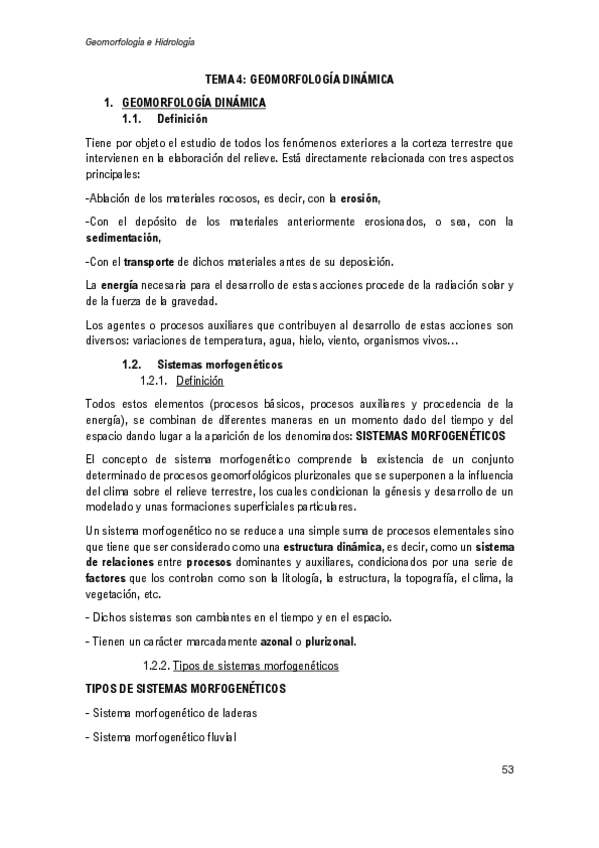 Geomorfología e Hidrología

TEMA 4: GEOMORFOLOGÍA DINÁMICA

1. GEOMORFOLOGÍA DINÁMICA
1.1. Definición

Tiene por objeto el estudio de todos los fenómenos exteriores a la corteza terrestre que intervienen en la elaboración del relieve. Está directamente relacionada con tres aspectos principales:

-Ablación de los materiales rocosos, es decir, con la erosión,

-Con el depósito de los materiales anteriormente erosionados, o sea, con la sedimentación,

-Con el transporte de dichos materiales antes de su deposición.

La energía necesaria para el desarrollo de estas acciones procede de la radiación solar y de la fuerza de la gravedad.

Los agentes o procesos auxiliares que contribuyen al desarrollo de estas acciones son diversos: variaciones de temperatura, agua, hielo, viento, organismos vivos…

1.2. Sistemas morfogenéticos
1.2.1. Definición

Todos estos elementos (procesos básicos, procesos auxiliares y procedencia de la energía), se combinan de diferentes maneras en un momento dado del tiempo y del espacio dando lugar a la aparición de los denominados: SISTEMAS MORFOGENÉTICOS

El concepto de sistema morfogenético comprende la existencia de un conjunto determinado de procesos geomorfológicos plurizonales que se superponen a la influencia del clima sobre el relieve terrestre, los cuales condicionan la génesis y desarrollo de un modelado y unas formaciones superficiales particulares.

Un sistema morfogenético no se reduce a una simple suma de procesos elementales sino que tiene que ser considerado como una estructura dinámica, es decir, como un sistema de relaciones entre procesos dominantes y auxiliares, condicionados por una serie de factores que los controlan como son la litología, la estructura, la topografía, el clima, la vegetación, etc.

- Dichos sistemas son cambiantes en el tiempo y en el espacio.

- Tienen un carácter marcadamente azonal o plurizonal.

1.2.2. Tipos de sistemas morfogenéticos

TIPOS DE SISTEMAS MORFOGENÉTICOS

- Sistema morfogenético de laderas

- Sistema morfogenético fluvial

53